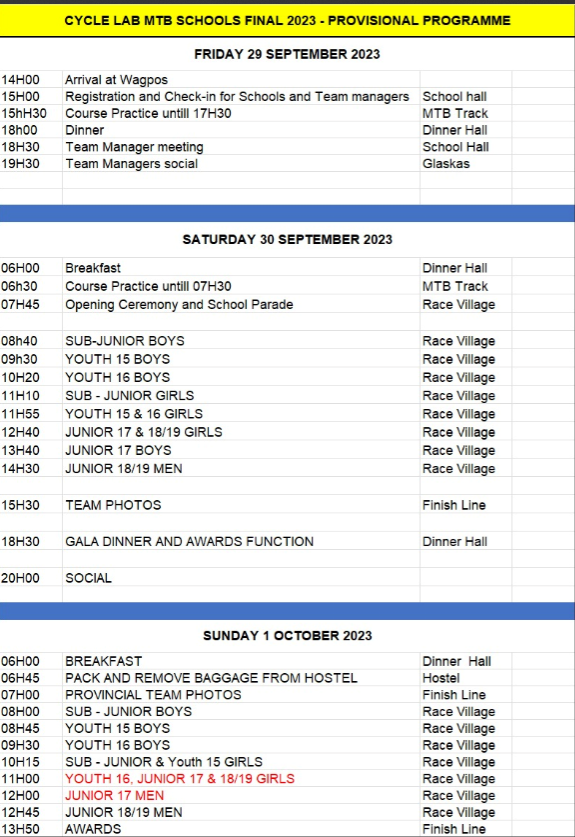 CYCLE LAB MTB SCHOOLS FINAL 2023 - PROVISIONAL PROGRAMME

FRIDAY 29 SEPTEMBER 2023

| | | |
|---|---|---|
| 14H00 | Arrival at Wagpos | |
| 15H00 | Registration and Check-in for Schools and Team managers | School hall |
| 15hH30 | Course Practice untill 17H30 | MTB Track |
| 18h00 | Dinner | Dinner Hall |
| 18H30 | Team Manager meeting | School Hall |
| 19H30 | Team Managers social | Glaskas |

SATURDAY 30 SEPTEMBER 2023

| | | |
|---|---|---|
| 06H00 | Breakfast | Dinner Hall |
| 06h30 | Course Practice untill 07H30 | MTB Track |
| 07H45 | Opening Ceremony and School Parade | Race Village |
| 08h40 | SUB-JUNIOR BOYS | Race Village |
| 09h30 | YOUTH 15 BOYS | Race Village |
| 10H20 | YOUTH 16 BOYS | Race Village |
| 11H10 | SUB - JUNIOR GIRLS | Race Village |
| 11H55 | YOUTH 15 & 16 GIRLS | Race Village |
| 12H40 | JUNIOR 17 & 18/19 GIRLS | Race Village |
| 13H40 | JUNIOR 17 BOYS | Race Village |
| 14H30 | JUNIOR 18/19 MEN | Race Village |
| 15H30 | TEAM PHOTOS | Finish Line |
| 18H30 | GALA DINNER AND AWARDS FUNCTION | Dinner Hall |
| 20H00 | SOCIAL | |

SUNDAY 1 OCTOBER 2023

| | | |
|---|---|---|
| 06H00 | BREAKFAST | Dinner Hall |
| 06H45 | PACK AND REMOVE BAGGAGE FROM HOSTEL | Hostel |
| 07H00 | PROVINCIAL TEAM PHOTOS | Finish Line |
| 08H00 | SUB - JUNIOR BOYS | Race Village |
| 08H45 | YOUTH 15 BOYS | Race Village |
| 09H30 | YOUTH 16 BOYS | Race Village |
| 10H15 | SUB - JUNIOR & Youth 15 GIRLS | Race Village |
| 11H00 | YOUTH 16, JUNIOR 17 & 18/19 GIRLS | Race Village |
| 12H00 | JUNIOR 17 MEN | Race Village |
| 12H45 | JUNIOR 18/19 MEN | Race Village |
| 13H50 | AWARDS | Finish Line |